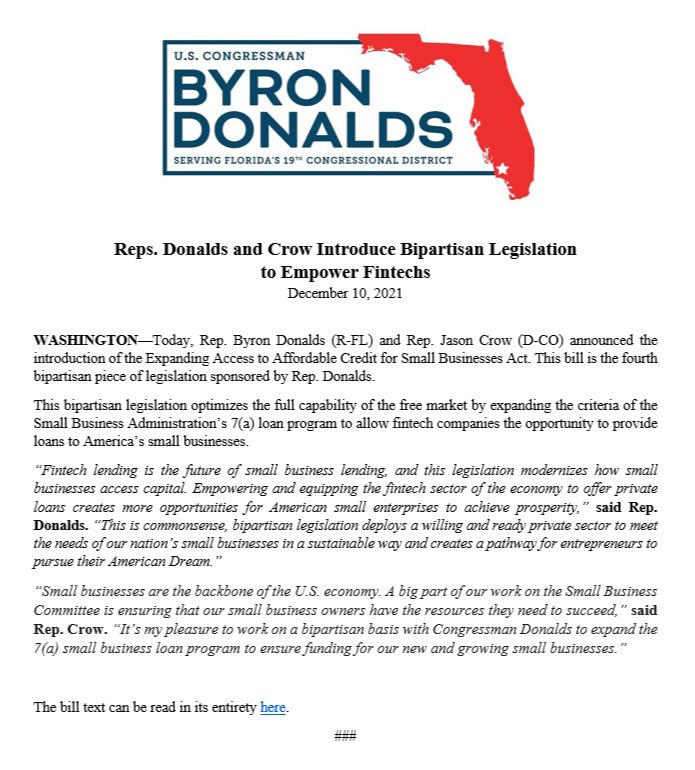 U.S. CONGRESSMAN
BYRON DONALDS
SERVING FLORIDA'S 19TH CONGRESSIONAL DISTRICT

Reps. Donalds and Crow Introduce Bipartisan Legislation to Empower Fintechs
December 10, 2021

WASHINGTON—Today, Rep. Byron Donalds (R-FL) and Rep. Jason Crow (D-CO) announced the introduction of the Expanding Access to Affordable Credit for Small Businesses Act. This bill is the fourth bipartisan piece of legislation sponsored by Rep. Donalds.

This bipartisan legislation optimizes the full capability of the free market by expanding the criteria of the Small Business Administration's 7(a) loan program to allow fintech companies the opportunity to provide loans to America's small businesses.

"Fintech lending is the future of small business lending, and this legislation modernizes how small businesses access capital. Empowering and equipping the fintech sector of the economy to offer private loans creates more opportunities for American small enterprises to achieve prosperity," said Rep. Donalds. "This is commonsense, bipartisan legislation deploys a willing and ready private sector to meet the needs of our nation's small businesses in a sustainable way and creates a pathway for entrepreneurs to pursue their American Dream."

"Small businesses are the backbone of the U.S. economy. A big part of our work on the Small Business Committee is ensuring that our small business owners have the resources they need to succeed," said Rep. Crow. "It's my pleasure to work on a bipartisan basis with Congressman Donalds to expand the 7(a) small business loan program to ensure funding for our new and growing small businesses."

The bill text can be read in its entirety here.

###